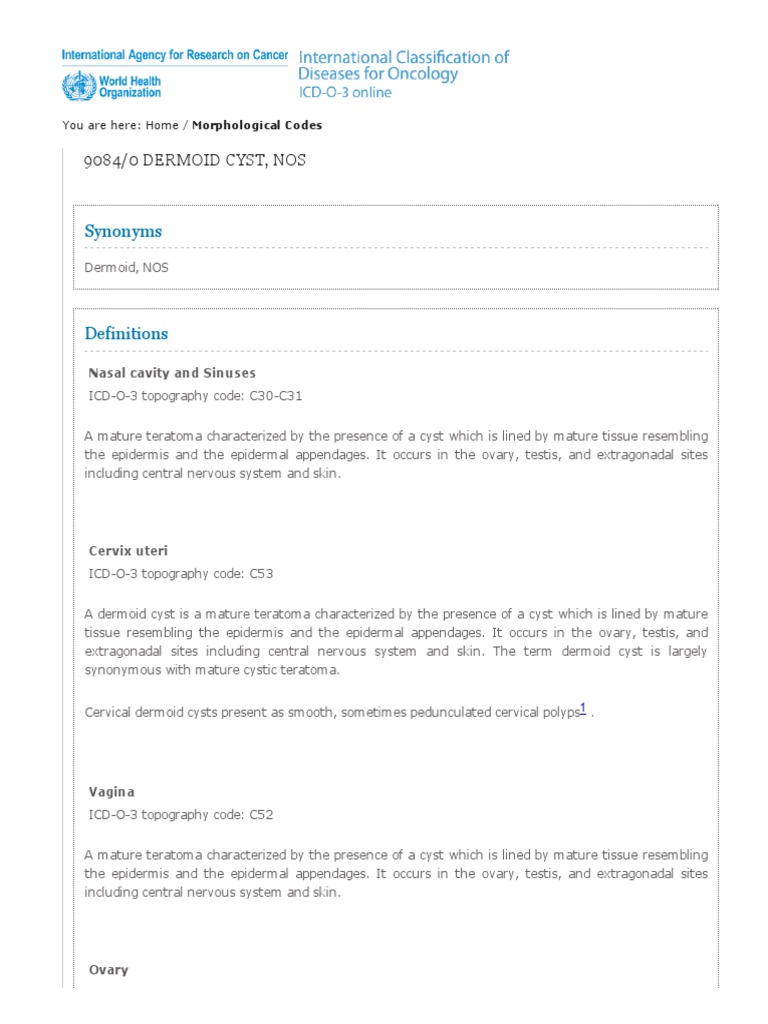 International Agency for Research on Cancer
World Health Organization
International Classification of Diseases for Oncology
ICD-O-3 online

You are here: Home / Morphological Codes

9084/0 DERMOID CYST, NOS

Synonyms

Dermoid, NOS

Definitions

Nasal cavity and Sinuses
ICD-O-3 topography code: C30-C31

A mature teratoma characterized by the presence of a cyst which is lined by mature tissue resembling the epidermis and the epidermal appendages. It occurs in the ovary, testis, and extragonadal sites including central nervous system and skin.

Cervix uteri
ICD-O-3 topography code: C53

A dermoid cyst is a mature teratoma characterized by the presence of a cyst which is lined by mature tissue resembling the epidermis and the epidermal appendages. It occurs in the ovary, testis, and extragonadal sites including central nervous system and skin. The term dermoid cyst is largely synonymous with mature cystic teratoma.

Cervical dermoid cysts present as smooth, sometimes pedunculated cervical polyps$^1$ .

Vagina
ICD-O-3 topography code: C52

A mature teratoma characterized by the presence of a cyst which is lined by mature tissue resembling the epidermis and the epidermal appendages. It occurs in the ovary, testis, and extragonadal sites including central nervous system and skin.

Ovary